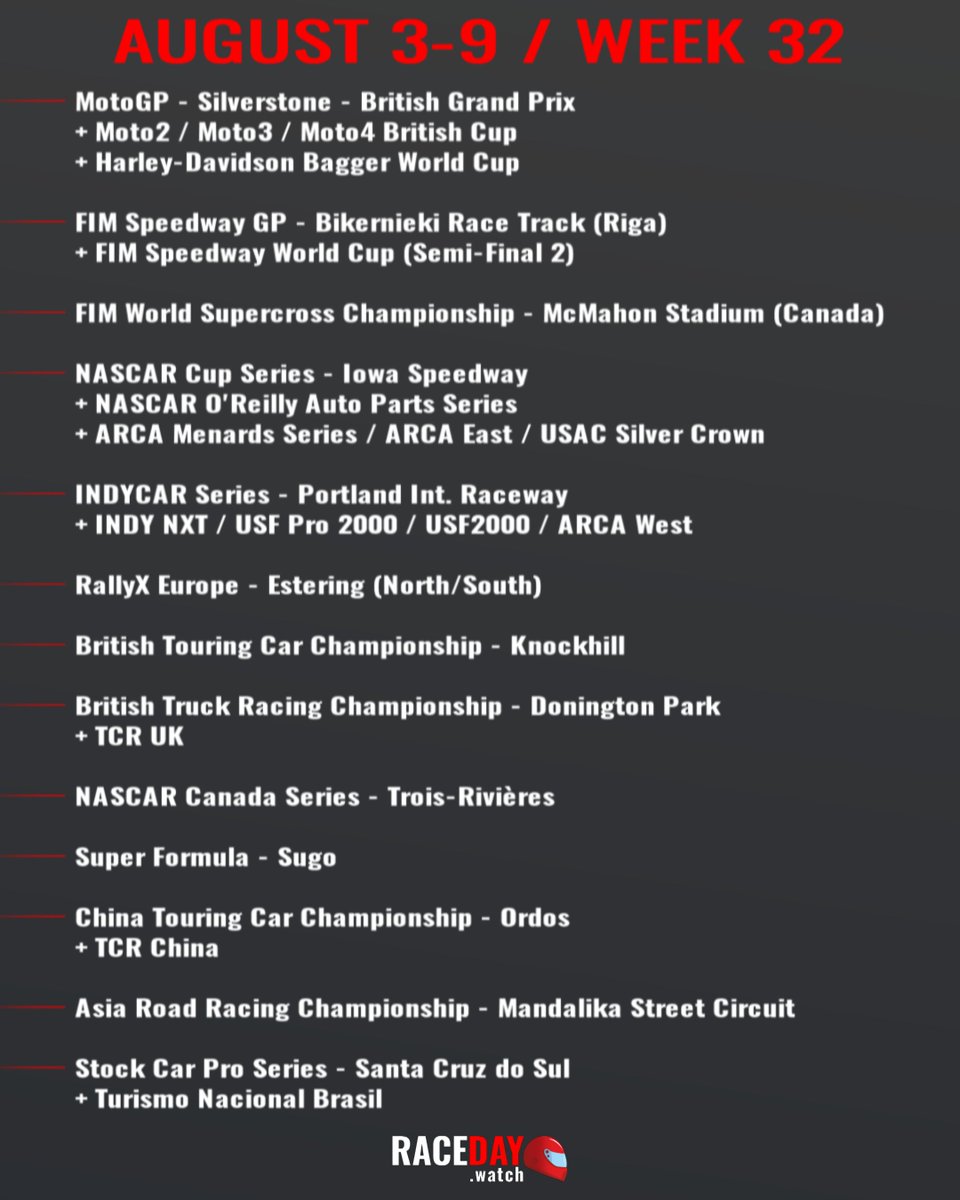 AUGUST 3-9 / WEEK 32

MotoGP - Silverstone - British Grand Prix
+ Moto2 / Moto3 / Moto4 British Cup
+ Harley-Davidson Bagger World Cup

FIM Speedway GP - Bikernieki Race Track (Riga)
+ FIM Speedway World Cup (Semi-Final 2)

FIM World Supercross Championship - McMahon Stadium (Canada)

NASCAR Cup Series - Iowa Speedway
+ NASCAR O'Reilly Auto Parts Series
+ ARCA Menards Series / ARCA East / USAC Silver Crown

INDYCAR Series - Portland Int. Raceway
+ INDY NXT / USF Pro 2000 / USF2000 / ARCA West

RallyX Europe - Estering (North/South)

British Touring Car Championship - Knockhill

British Truck Racing Championship - Donington Park
+ TCR UK

NASCAR Canada Series - Trois-Rivières

Super Formula - Sugo

China Touring Car Championship - Ordos
+ TCR China

Asia Road Racing Championship - Mandalika Street Circuit

Stock Car Pro Series - Santa Cruz do Sul
+ Turismo Nacional Brasil

RACEDAY
.watch